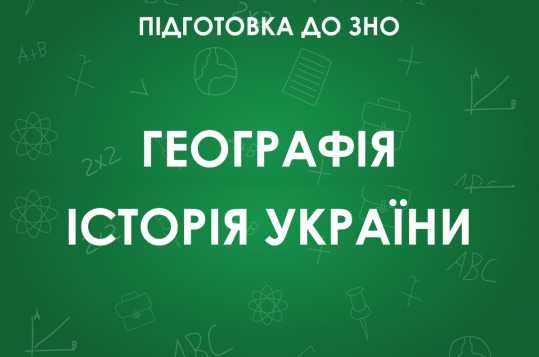 ПІДГОТОВКА ДО ЗНО

ГЕОГРАФІЯ
ІСТОРІЯ УКРАЇНИ